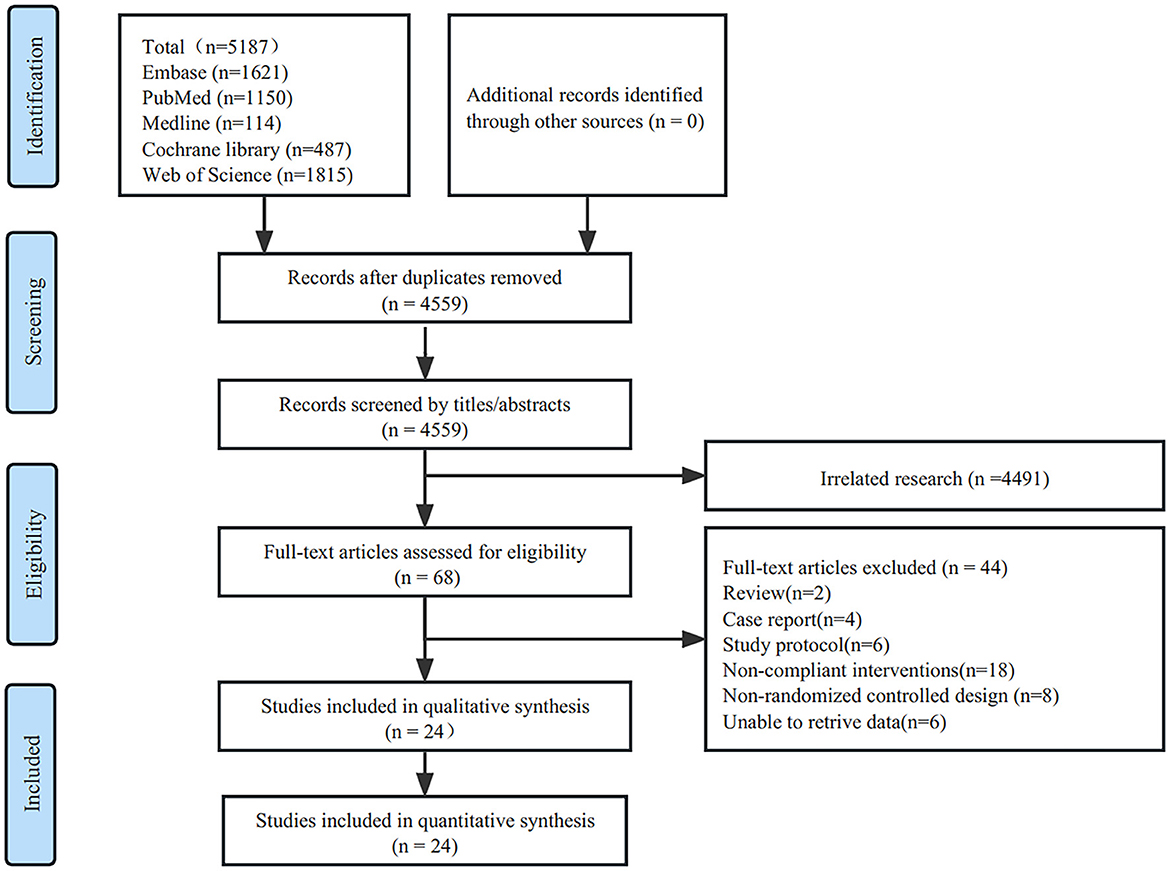 Identification

Total（n=5187）
Embase (n=1621)
PubMed (n=1150)
Medline (n=114)
Cochrane library (n=487)
Web of Science (n=1815)

Additional records identified through other sources (n = 0)

Screening

Records after duplicates removed (n = 4559)

Records screened by titles/abstracts (n = 4559)

Irrelated research (n =4491)

Eligibility

Full-text articles assessed for eligibility (n = 68)

Full-text articles excluded (n = 44)
Review(n=2)
Case report(n=4)
Study protocol(n=6)
Non-compliant interventions(n=18)
Non-randomized controlled design (n=8)
Unable to retrive data(n=6)

Included

Studies included in qualitative synthesis (n = 24）

Studies included in quantitative synthesis (n = 24)